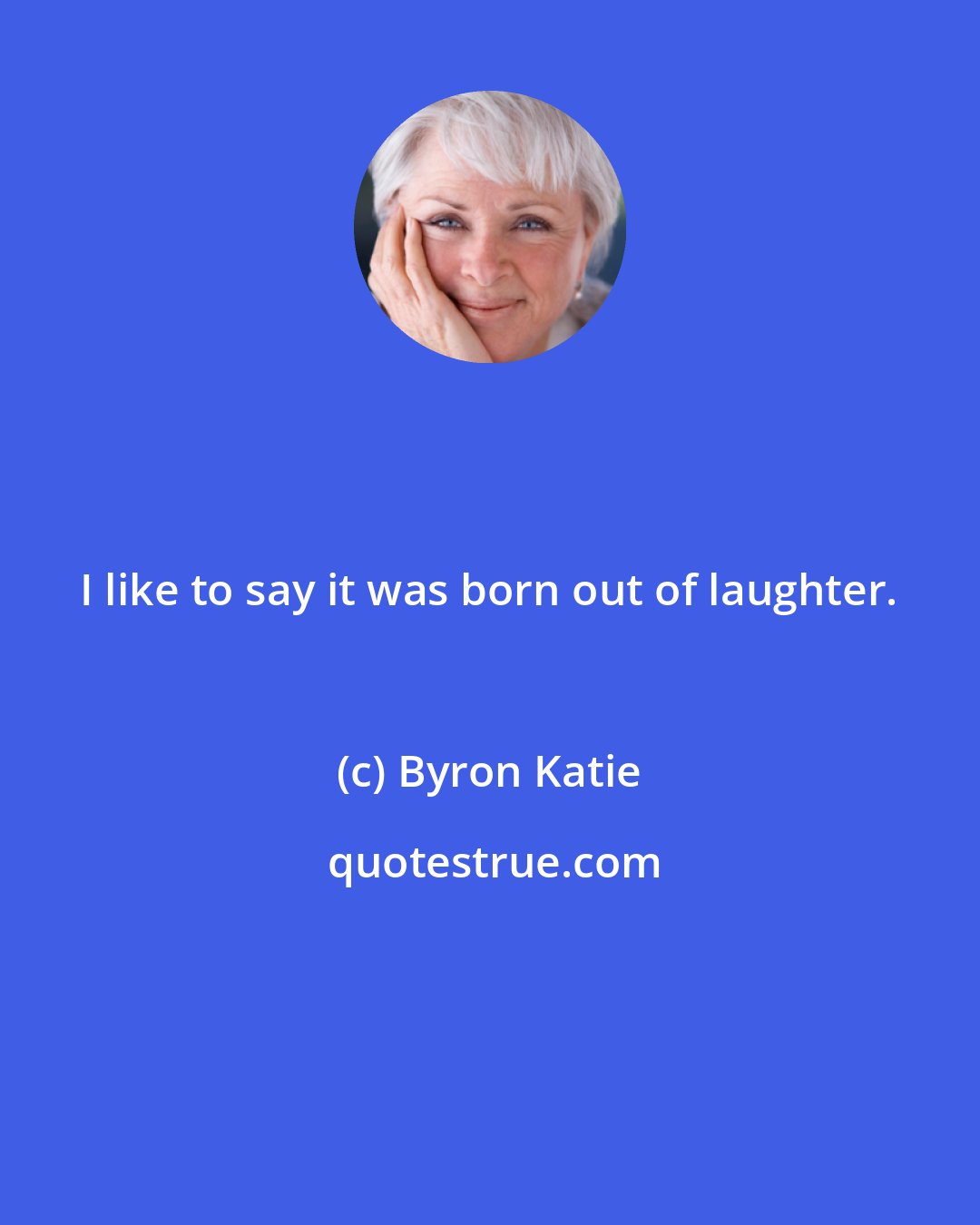 I like to say it was born out of laughter.

(c) Byron Katie

quotestrue.com